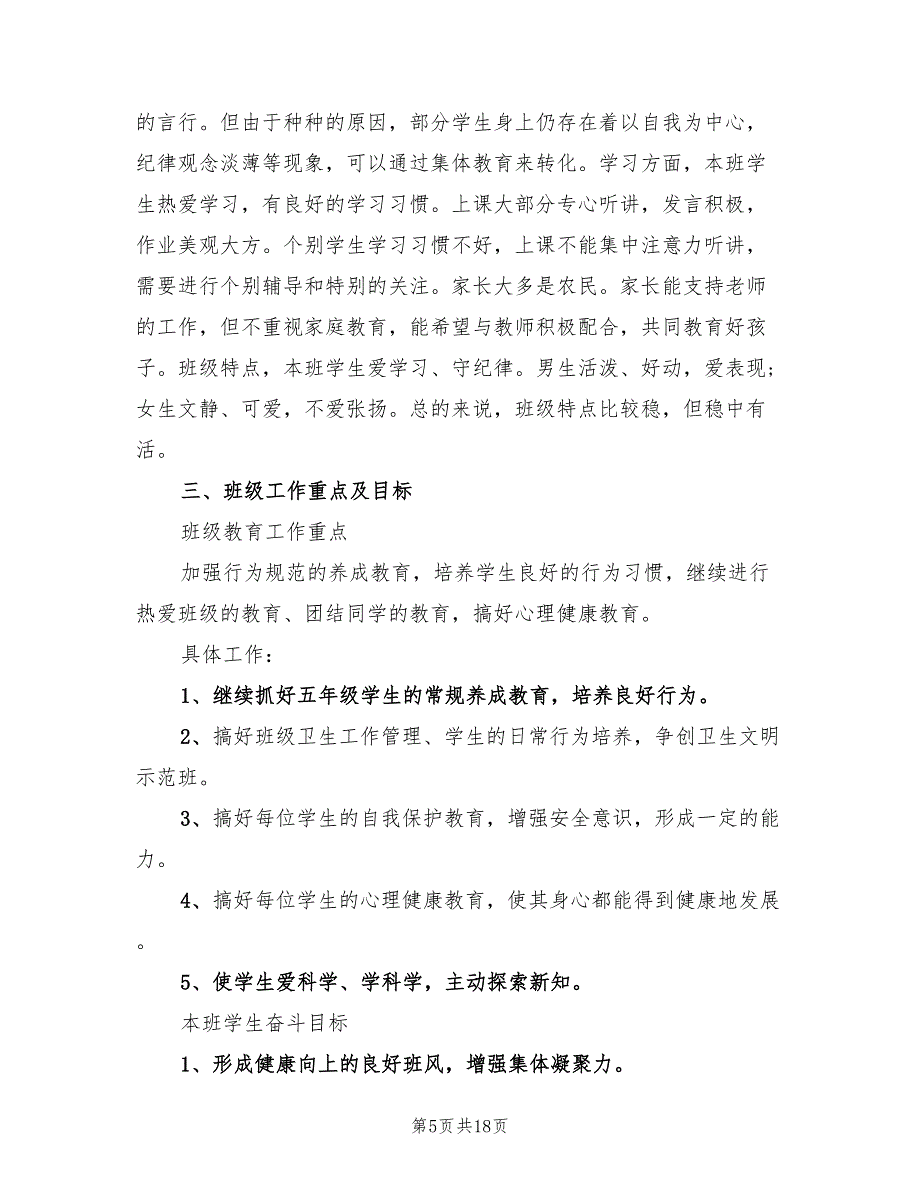 的言行。但由于种种的原因，部分学生身上仍存在着以自我为中心，纪律观念淡薄等现象，可以通过集体教育来转化。学习方面，本班学生热爱学习，有良好的学习习惯。上课大部分专心听讲，发言积极，作业美观大方。个别学生学习习惯不好，上课不能集中注意力听讲，需要进行个别辅导和特别的关注。家长大多是农民。家长能支持老师的工作，但不重视家庭教育，能希望与教师积极配合，共同教育好孩子。班级特点，本班学生爱学习、守纪律。男生活泼、好动，爱表现；女生文静、可爱，不爱张扬。总的来说，班级特点比较稳，但稳中有活。

三、班级工作重点及目标

班级教育工作重点

加强行为规范的养成教育，培养学生良好的行为习惯，继续进行热爱班级的教育、团结同学的教育，搞好心理健康教育。

具体工作：

1、继续抓好五年级学生的常规养成教育，培养良好行为。

2、搞好班级卫生工作管理、学生的日常行为培养，争创卫生文明示范班。

3、搞好每位学生的自我保护教育，增强安全意识，形成一定的能力。

4、搞好每位学生的心理健康教育，使其身心都能得到健康地发展。

5、使学生爱科学、学科学，主动探索新知。

本班学生奋斗目标

1、形成健康向上的良好班风，增强集体凝聚力。

第5页 共18页